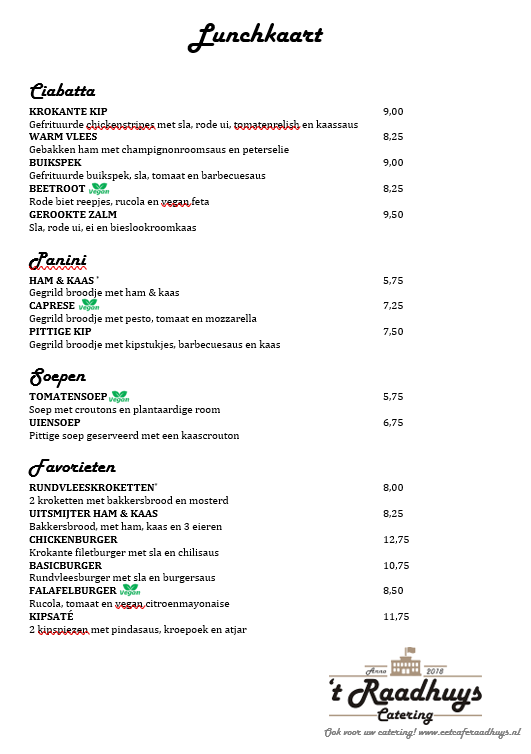 Lunchkaart

Ciabatta

KROKANTE KIP 9,00
Gefrituurde chickenstripes met sla, rode ui, tomatenrelish en kaassaus
WARM VLEES 8,25
Gebakken ham met champignonroomsaus en peterselie
BUIKSPEK 9,00
Gefrituurde buikspek, sla, tomaat en barbecuesaus
BEETROOT Vegan 8,25
Rode biet reepjes, rucola en vegan feta
GEROOKTE ZALM 9,50
Sla, rode ui, ei en bieslookroomkaas

Panini

HAM & KAAS * 5,75
Gegrild broodje met ham & kaas
CAPRESE Vegan 7,25
Gegrild broodje met pesto, tomaat en mozzarella
PITTIGE KIP 7,50
Gegrild broodje met kipstukjes, barbecuesaus en kaas

Soepen

TOMATENSOEP Vegan 5,75
Soep met croutons en plantaardige room
UIENSOEP 6,75
Pittige soep geserveerd met een kaascrouton

Favorieten

RUNDVLEESKROKETTEN* 8,00
2 kroketten met bakkersbrood en mosterd
UITSMIJTER HAM & KAAS 8,25
Bakkersbrood, met ham, kaas en 3 eieren
CHICKENBURGER 12,75
Krokante filetburger met sla en chilisaus
BASICBURGER 10,75
Rundvleesburger met sla en burgersaus
FALAFELBURGER Vegan 8,50
Rucola, tomaat en vegan citroenmayonaise
KIPSATÉ 11,75
2 kipspiezen met pindasaus, kroepoek en atjar

Anno 2018
't Raadhuys
Catering
Ook voor uw catering! www.eetcaferaadhuys.nl